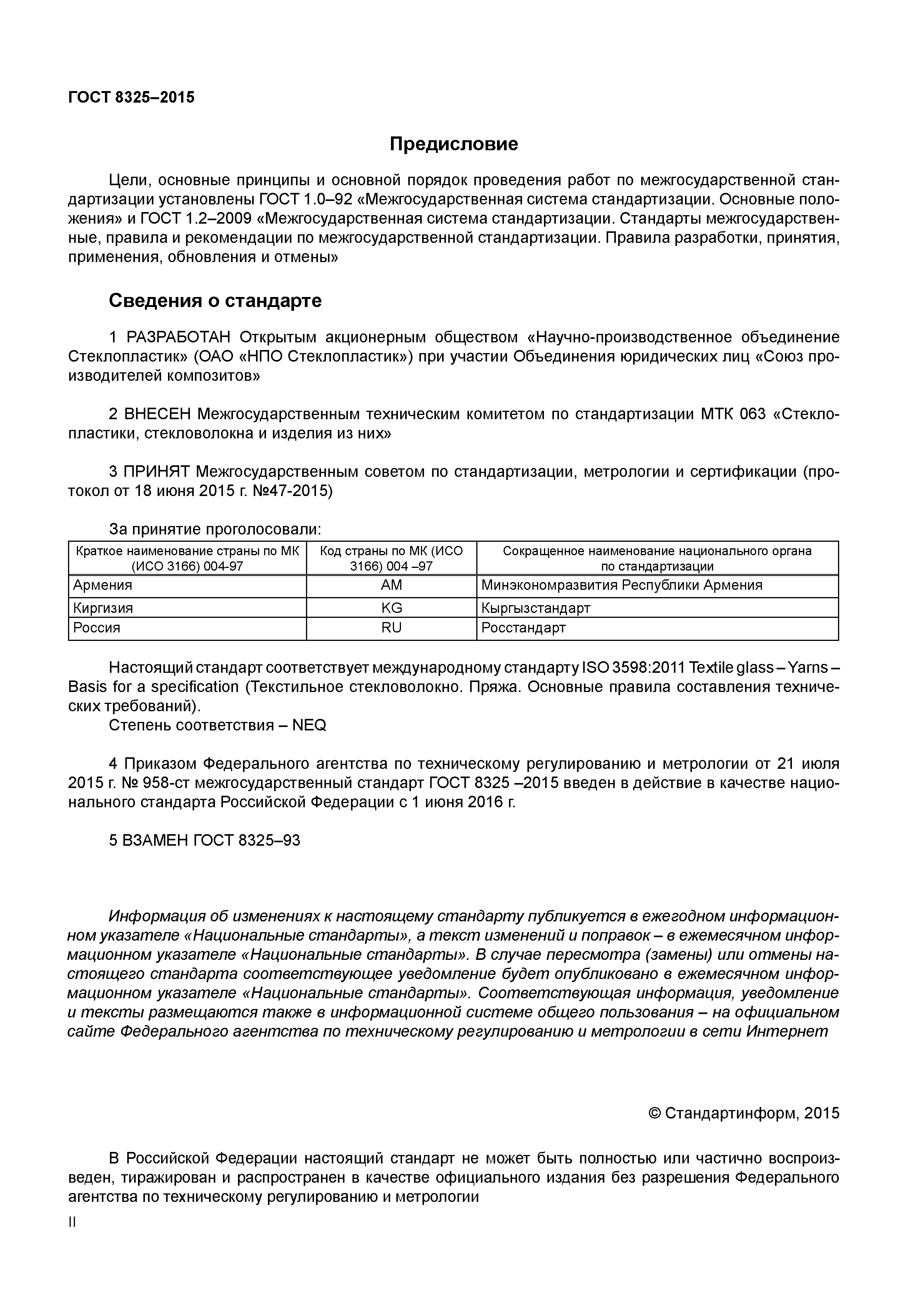 ГОСТ 8325–2015

Предисловие

Цели, основные принципы и основной порядок проведения работ по межгосударственной стандартизации установлены ГОСТ 1.0–92 «Межгосударственная система стандартизации. Основные положения» и ГОСТ 1.2–2009 «Межгосударственная система стандартизации. Стандарты межгосударственные, правила и рекомендации по межгосударственной стандартизации. Правила разработки, принятия, применения, обновления и отмены»

Сведения о стандарте

1 РАЗРАБОТАН Открытым акционерным обществом «Научно-производственное объединение Стеклопластик» (ОАО «НПО Стеклопластик») при участии Объединения юридических лиц «Союз производителей композитов»

2 ВНЕСЕН Межгосударственным техническим комитетом по стандартизации МТК 063 «Стеклопластики, стекловолокна и изделия из них»

3 ПРИНЯТ Межгосударственным советом по стандартизации, метрологии и сертификации (протокол от 18 июня 2015 г. №47-2015)

За принятие проголосовали:

| Краткое наименование страны по МК (ИСО 3166) 004-97 | Код страны по МК (ИСО 3166) 004 –97 | Сокращенное наименование национального органа по стандартизации |
|---|---|---|
| Армения | AM | Минэкономразвития Республики Армения |
| Киргизия | KG | Кыргызстандарт |
| Россия | RU | Росстандарт |

Настоящий стандарт соответствует международному стандарту ISO 3598:2011 Textile glass – Yarns – Basis for a specification (Текстильное стекловолокно. Пряжа. Основные правила составления технических требований).
Степень соответствия – NEQ

4 Приказом Федерального агентства по техническому регулированию и метрологии от 21 июля 2015 г. № 958-ст межгосударственный стандарт ГОСТ 8325 –2015 введен в действие в качестве национального стандарта Российской Федерации с 1 июня 2016 г.

5 ВЗАМЕН ГОСТ 8325–93

Информация об изменениях к настоящему стандарту публикуется в ежегодном информационном указателе «Национальные стандарты», а текст изменений и поправок – в ежемесячном информационном указателе «Национальные стандарты». В случае пересмотра (замены) или отмены настоящего стандарта соответствующее уведомление будет опубликовано в ежемесячном информационном указателе «Национальные стандарты». Соответствующая информация, уведомление и тексты размещаются также в информационной системе общего пользования – на официальном сайте Федерального агентства по техническому регулированию и метрологии в сети Интернет

© Стандартинформ, 2015

В Российской Федерации настоящий стандарт не может быть полностью или частично воспроизведен, тиражирован и распространен в качестве официального издания без разрешения Федерального агентства по техническому регулированию и метрологии

II